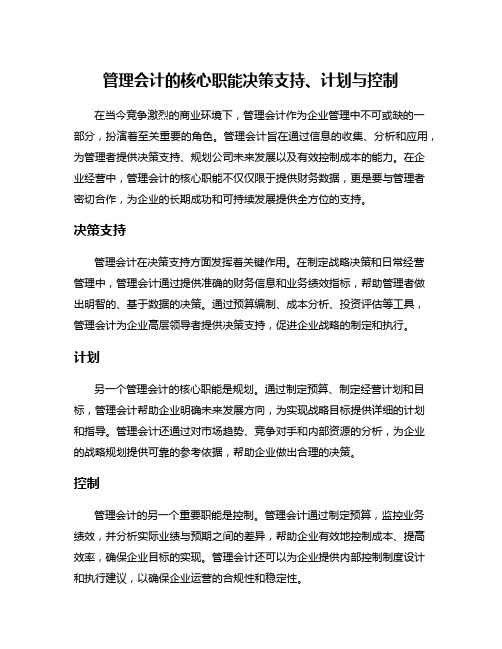 管理会计的核心职能决策支持、计划与控制

在当今竞争激烈的商业环境下，管理会计作为企业管理中不可或缺的一部分，扮演着至关重要的角色。管理会计旨在通过信息的收集、分析和应用，为管理者提供决策支持、规划公司未来发展以及有效控制成本的能力。在企业经营中，管理会计的核心职能不仅仅限于提供财务数据，更是要与管理者密切合作，为企业的长期成功和可持续发展提供全方位的支持。

决策支持

管理会计在决策支持方面发挥着关键作用。在制定战略决策和日常经营管理中，管理会计通过提供准确的财务信息和业务绩效指标，帮助管理者做出明智的、基于数据的决策。通过预算编制、成本分析、投资评估等工具，管理会计为企业高层领导者提供决策支持，促进企业战略的制定和执行。

计划

另一个管理会计的核心职能是规划。通过制定预算、制定经营计划和目标，管理会计帮助企业明确未来发展方向，为实现战略目标提供详细的计划和指导。管理会计还通过对市场趋势、竞争对手和内部资源的分析，为企业的战略规划提供可靠的参考依据，帮助企业做出合理的决策。

控制

管理会计的另一个重要职能是控制。管理会计通过制定预算，监控业务绩效，并分析实际业绩与预期之间的差异，帮助企业有效地控制成本、提高效率，确保企业目标的实现。管理会计还可以为企业提供内部控制制度设计和执行建议，以确保企业运营的合规性和稳定性。